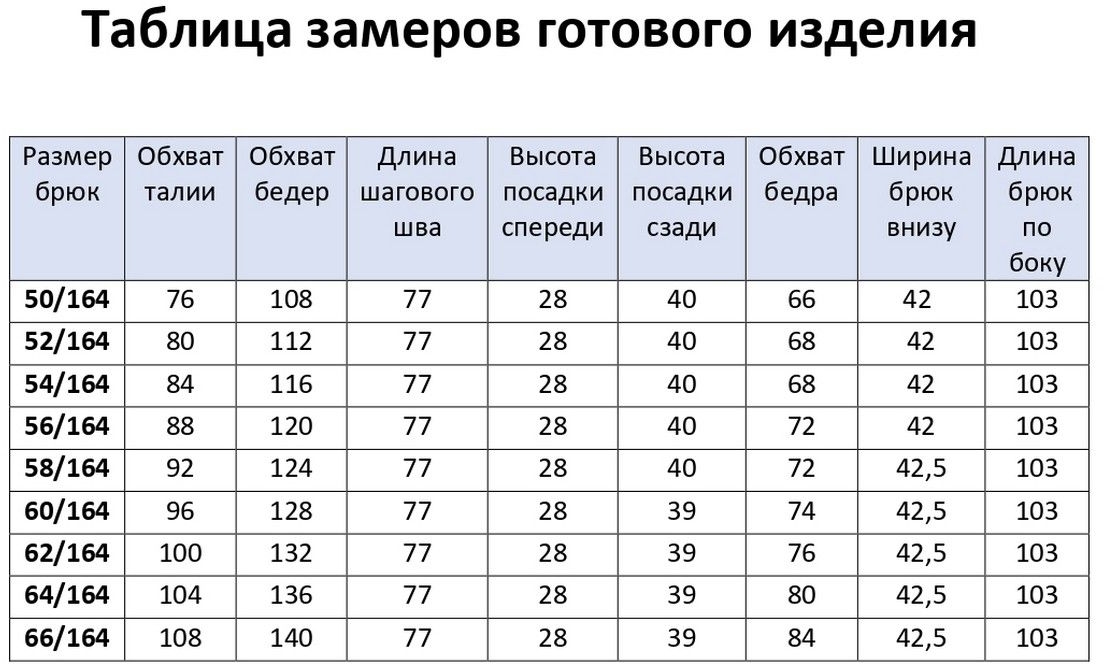 Таблица замеров готового изделия

| Размер брюк | Обхват талии | Обхват бедер | Длина шагового шва | Высота посадки спереди | Высота посадки сзади | Обхват бедра | Ширина брюк внизу | Длина брюк по боку |
|---|---|---|---|---|---|---|---|---|
| 50/164 | 76 | 108 | 77 | 28 | 40 | 66 | 42 | 103 |
| 52/164 | 80 | 112 | 77 | 28 | 40 | 68 | 42 | 103 |
| 54/164 | 84 | 116 | 77 | 28 | 40 | 68 | 42 | 103 |
| 56/164 | 88 | 120 | 77 | 28 | 40 | 72 | 42 | 103 |
| 58/164 | 92 | 124 | 77 | 28 | 40 | 72 | 42,5 | 103 |
| 60/164 | 96 | 128 | 77 | 28 | 39 | 74 | 42,5 | 103 |
| 62/164 | 100 | 132 | 77 | 28 | 39 | 76 | 42,5 | 103 |
| 64/164 | 104 | 136 | 77 | 28 | 39 | 80 | 42,5 | 103 |
| 66/164 | 108 | 140 | 77 | 28 | 39 | 84 | 42,5 | 103 |